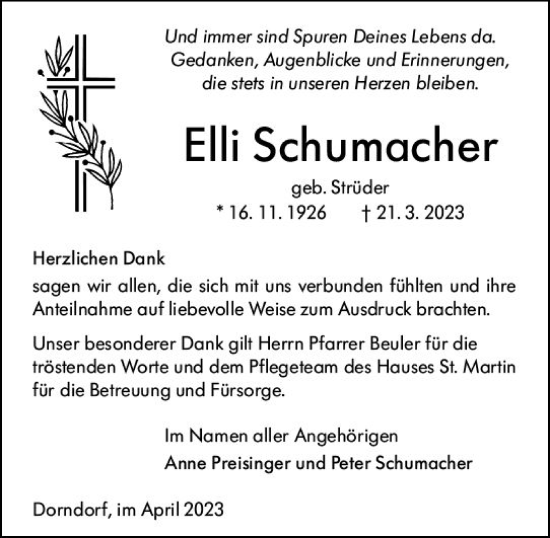 Und immer sind Spuren Deines Lebens da.
Gedanken, Augenblicke und Erinnerungen,
die stets in unseren Herzen bleiben.

Elli Schumacher

geb. Strüder
* 16. 11. 1926 † 21. 3. 2023

Herzlichen Dank
sagen wir allen, die sich mit uns verbunden fühlten und ihre Anteilnahme auf liebevolle Weise zum Ausdruck brachten.

Unser besonderer Dank gilt Herrn Pfarrer Beuler für die tröstenden Worte und dem Pflegeteam des Hauses St. Martin für die Betreuung und Fürsorge.

Im Namen aller Angehörigen
Anne Preisinger und Peter Schumacher

Dorndorf, im April 2023